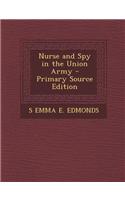 Nurse and Spy in the Union Army - Primary Source Edition

S EMMA E. EDMONDS